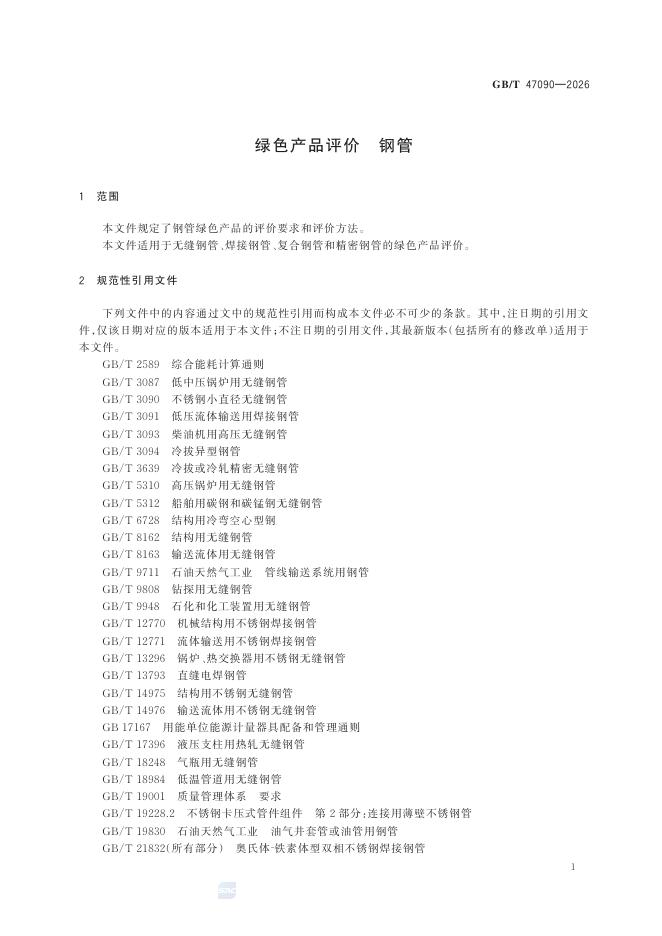 GB/T 47090—2026

绿色产品评价　钢管

1　范围

本文件规定了钢管绿色产品的评价要求和评价方法。

本文件适用于无缝钢管、焊接钢管、复合钢管和精密钢管的绿色产品评价。

2　规范性引用文件

下列文件中的内容通过文中的规范性引用而构成本文件必不可少的条款。其中，注日期的引用文件，仅该日期对应的版本适用于本文件；不注日期的引用文件，其最新版本(包括所有的修改单)适用于本文件。

GB/T 2589　综合能耗计算通则
GB/T 3087　低中压锅炉用无缝钢管
GB/T 3090　不锈钢小直径无缝钢管
GB/T 3091　低压流体输送用焊接钢管
GB/T 3093　柴油机用高压无缝钢管
GB/T 3094　冷拔异型钢管
GB/T 3639　冷拔或冷轧精密无缝钢管
GB/T 5310　高压锅炉用无缝钢管
GB/T 5312　船舶用碳钢和碳锰钢无缝钢管
GB/T 6728　结构用冷弯空心型钢
GB/T 8162　结构用无缝钢管
GB/T 8163　输送流体用无缝钢管
GB/T 9711　石油天然气工业　管线输送系统用钢管
GB/T 9808　钻探用无缝钢管
GB/T 9948　石化和化工装置用无缝钢管
GB/T 12770　机械结构用不锈钢焊接钢管
GB/T 12771　流体输送用不锈钢焊接钢管
GB/T 13296　锅炉、热交换器用不锈钢无缝钢管
GB/T 13793　直缝电焊钢管
GB/T 14975　结构用不锈钢无缝钢管
GB/T 14976　输送流体用不锈钢无缝钢管
GB 17167　用能单位能源计量器具配备和管理通则
GB/T 17396　液压支柱用热轧无缝钢管
GB/T 18248　气瓶用无缝钢管
GB/T 18984　低温管道用无缝钢管
GB/T 19001　质量管理体系　要求
GB/T 19228.2　不锈钢卡压式管件组件　第2部分：连接用薄壁不锈钢管
GB/T 19830　石油天然气工业　油气井套管或油管用钢管
GB/T 21832(所有部分)　奥氏体-铁素体型双相不锈钢焊接钢管

1